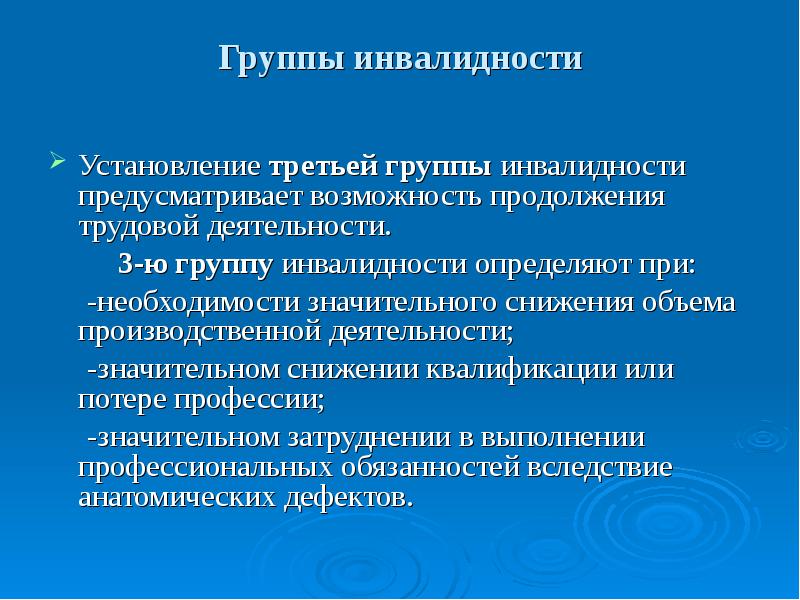 Группы инвалидности

Установление третьей группы инвалидности предусматривает возможность продолжения трудовой деятельности.

3-ю группу инвалидности определяют при:

-необходимости значительного снижения объема производственной деятельности;

-значительном снижении квалификации или потере профессии;

-значительном затруднении в выполнении профессиональных обязанностей вследствие анатомических дефектов.